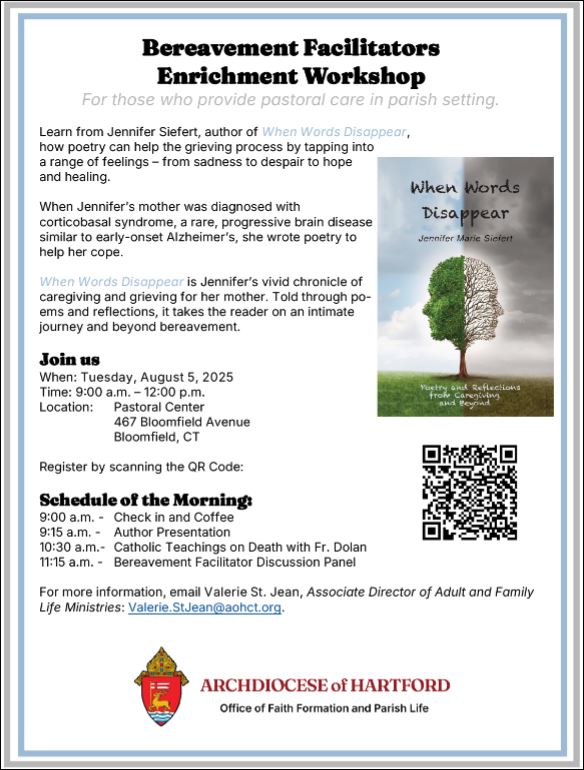 Bereavement Facilitators Enrichment Workshop

For those who provide pastoral care in parish setting.

Learn from Jennifer Siefert, author of When Words Disappear, how poetry can help the grieving process by tapping into a range of feelings – from sadness to despair to hope and healing.

When Jennifer's mother was diagnosed with corticobasal syndrome, a rare, progressive brain disease similar to early-onset Alzheimer's, she wrote poetry to help her cope.

When Words Disappear is Jennifer's vivid chronicle of caregiving and grieving for her mother. Told through poems and reflections, it takes the reader on an intimate journey and beyond bereavement.

When Words Disappear
Jennifer Marie Siefert
Poetry and Reflections from Caregiving and Beyond

Join us
When: Tuesday, August 5, 2025
Time: 9:00 a.m. – 12:00 p.m.
Location: Pastoral Center
467 Bloomfield Avenue
Bloomfield, CT

Register by scanning the QR Code:

Schedule of the Morning:
9:00 a.m. - Check in and Coffee
9:15 a.m. - Author Presentation
10:30 a.m.- Catholic Teachings on Death with Fr. Dolan
11:15 a.m. - Bereavement Facilitator Discussion Panel

For more information, email Valerie St. Jean, Associate Director of Adult and Family Life Ministries: Valerie.StJean@aohct.org.

ARCHDIOCESE of HARTFORD
Office of Faith Formation and Parish Life